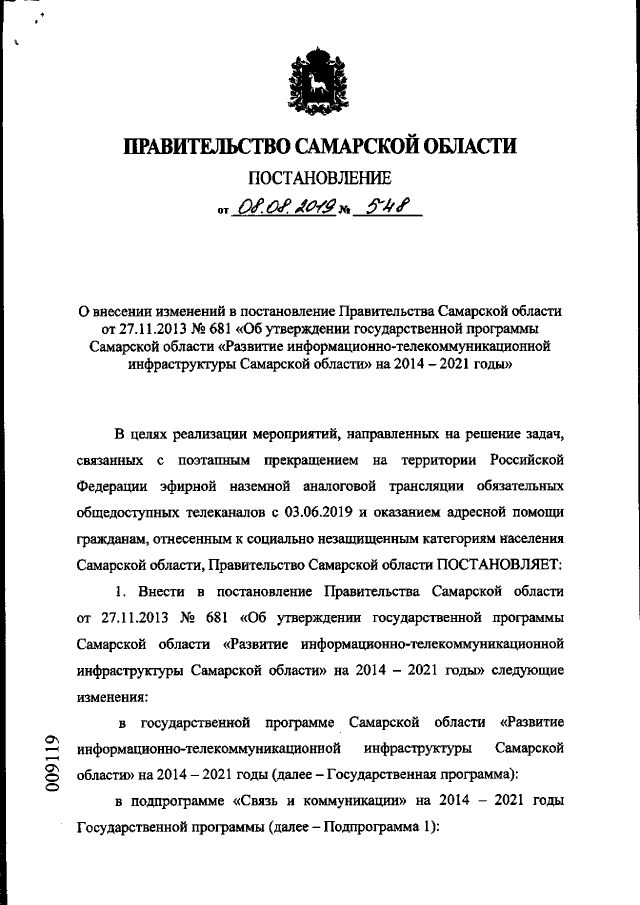 ПРАВИТЕЛЬСТВО САМАРСКОЙ ОБЛАСТИ

ПОСТАНОВЛЕНИЕ

от 08.08.2019 № 548

О внесении изменений в постановление Правительства Самарской области от 27.11.2013 № 681 «Об утверждении государственной программы Самарской области «Развитие информационно-телекоммуникационной инфраструктуры Самарской области» на 2014 – 2021 годы»

В целях реализации мероприятий, направленных на решение задач, связанных с поэтапным прекращением на территории Российской Федерации эфирной наземной аналоговой трансляции обязательных общедоступных телеканалов с 03.06.2019 и оказанием адресной помощи гражданам, отнесенным к социально незащищенным категориям населения Самарской области, Правительство Самарской области ПОСТАНОВЛЯЕТ:

1. Внести в постановление Правительства Самарской области от 27.11.2013 № 681 «Об утверждении государственной программы Самарской области «Развитие информационно-телекоммуникационной инфраструктуры Самарской области» на 2014 – 2021 годы» следующие изменения:

в государственной программе Самарской области «Развитие информационно-телекоммуникационной инфраструктуры Самарской области» на 2014 – 2021 годы (далее – Государственная программа):

в подпрограмме «Связь и коммуникации» на 2014 – 2021 годы Государственной программы (далее – Подпрограмма 1):

009119